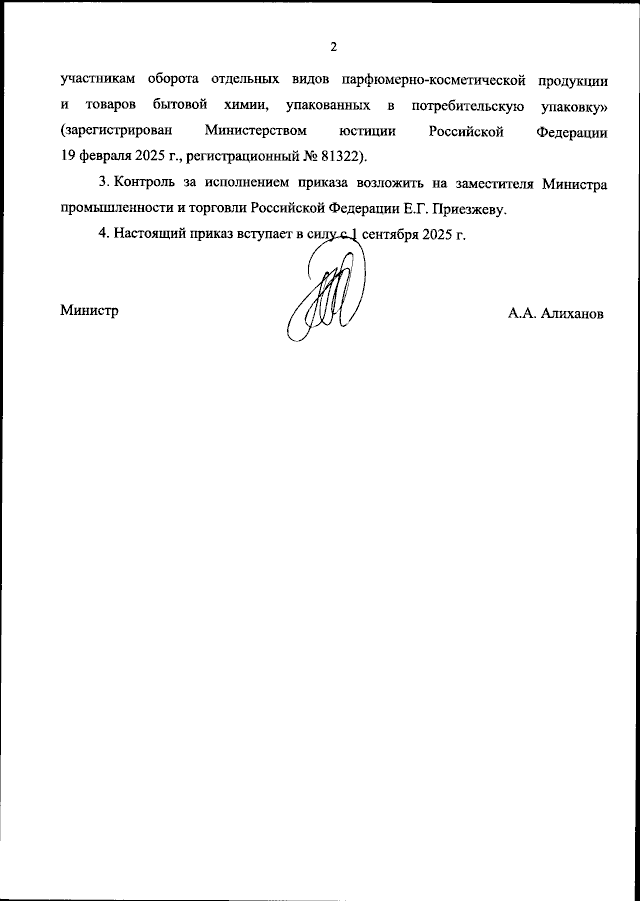 2

участникам оборота отдельных видов парфюмерно-косметической продукции и товаров бытовой химии, упакованных в потребительскую упаковку» (зарегистрирован Министерством юстиции Российской Федерации 19 февраля 2025 г., регистрационный № 81322).

3. Контроль за исполнением приказа возложить на заместителя Министра промышленности и торговли Российской Федерации Е.Г. Приезжеву.

4. Настоящий приказ вступает в силу с 1 сентября 2025 г.

Министр

А.А. Алиханов